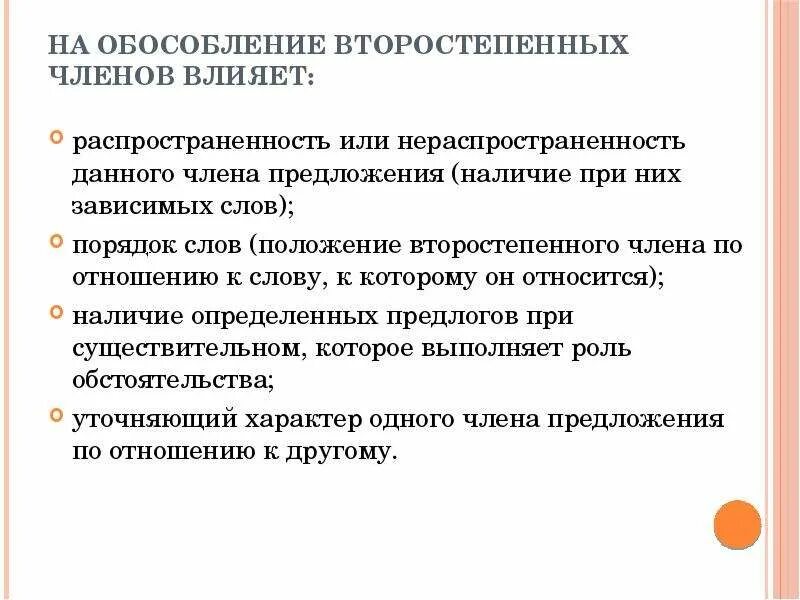 НА ОБОСОБЛЕНИЕ ВТОРОСТЕПЕННЫХ ЧЛЕНОВ ВЛИЯЕТ:

распространенность или нераспространенность данного члена предложения (наличие при них зависимых слов);

порядок слов (положение второстепенного члена по отношению к слову, к которому он относится);

наличие определенных предлогов при существительном, которое выполняет роль обстоятельства;

уточняющий характер одного члена предложения по отношению к другому.